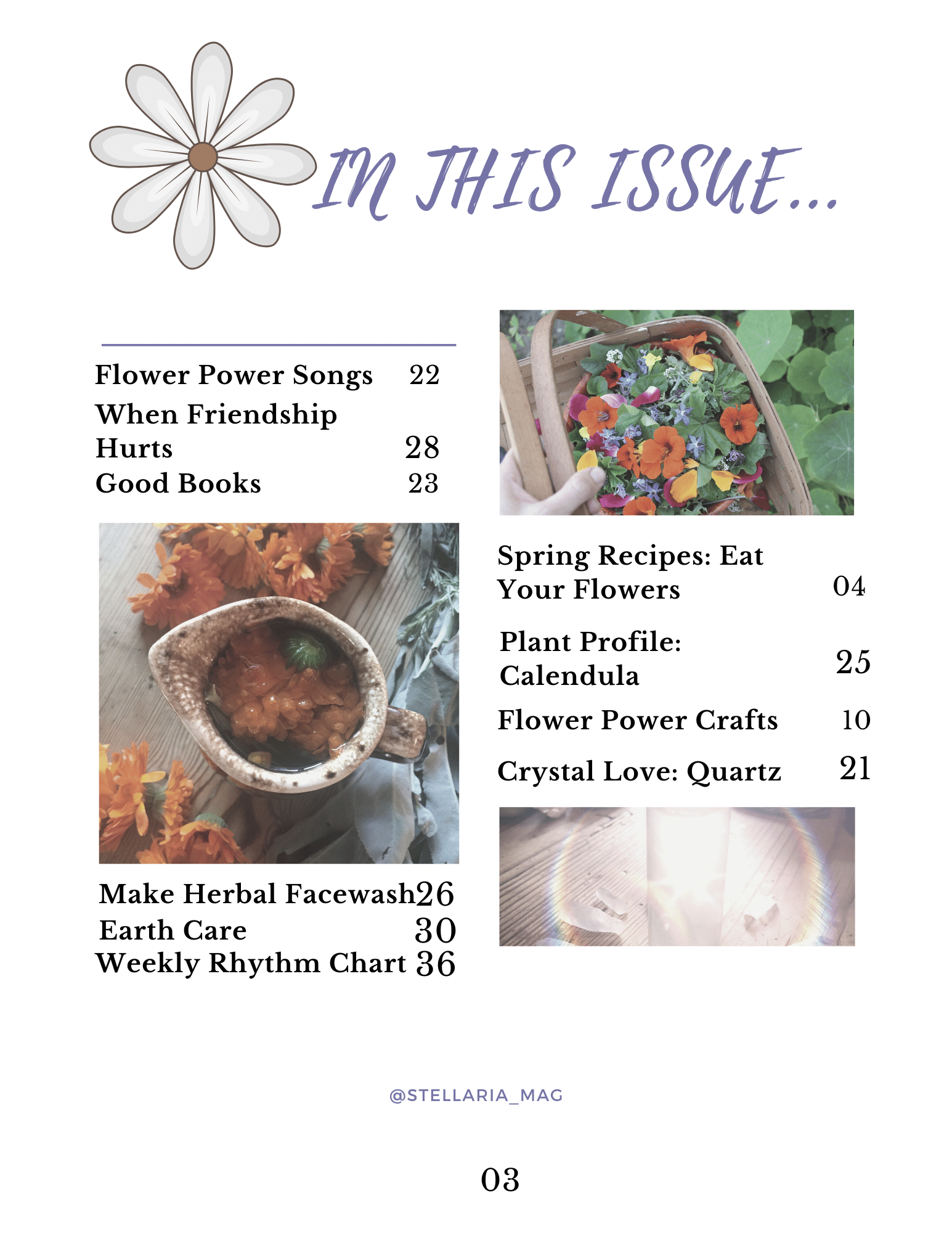 IN THIS ISSUE...

Flower Power Songs 22
When Friendship Hurts 28
Good Books 23

Make Herbal Facewash 26
Earth Care 30
Weekly Rhythm Chart 36

Spring Recipes: Eat Your Flowers 04

Plant Profile: Calendula 25

Flower Power Crafts 10

Crystal Love: Quartz 21

@STELLARIA_MAG

03